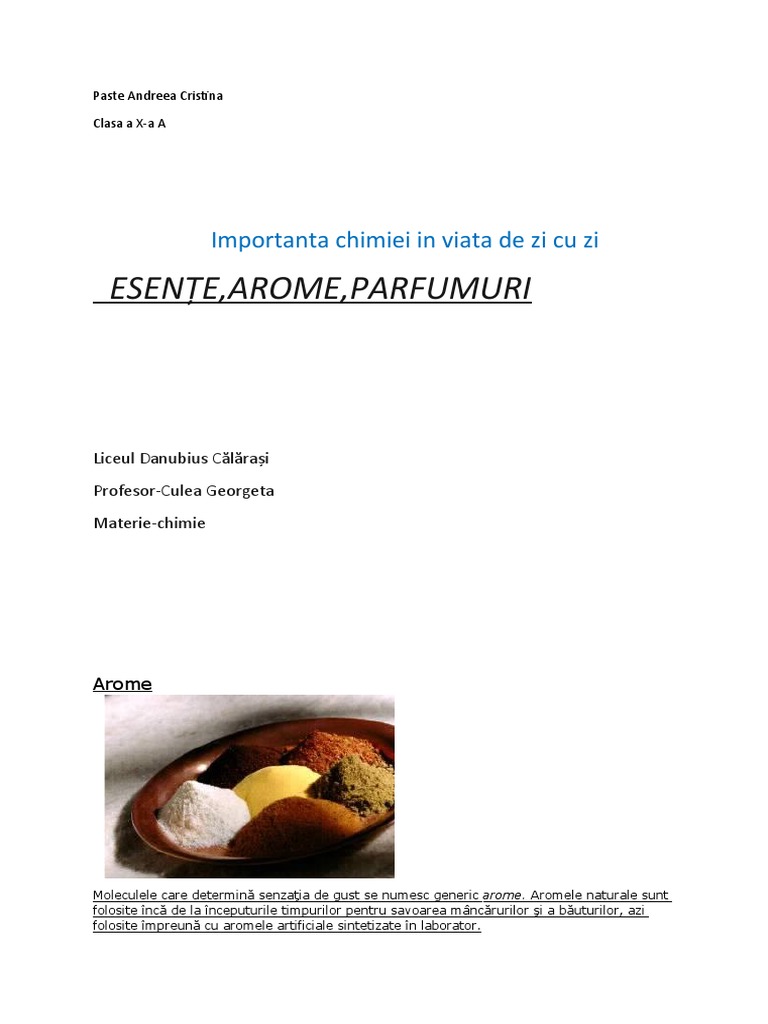 Paste Andreea Cristina

Clasa a X-a A

Importanta chimiei in viata de zi cu zi

ESENȚE,AROME,PARFUMURI

Liceul Danubius Călărași

Profesor-Culea Georgeta

Materie-chimie

Arome

Moleculele care determină senzația de gust se numesc generic arome. Aromele naturale sunt folosite încă de la începuturile timpurilor pentru savoarea mâncărurilor și a băuturilor, azi folosite împreună cu aromele artificiale sintetizate în laborator.